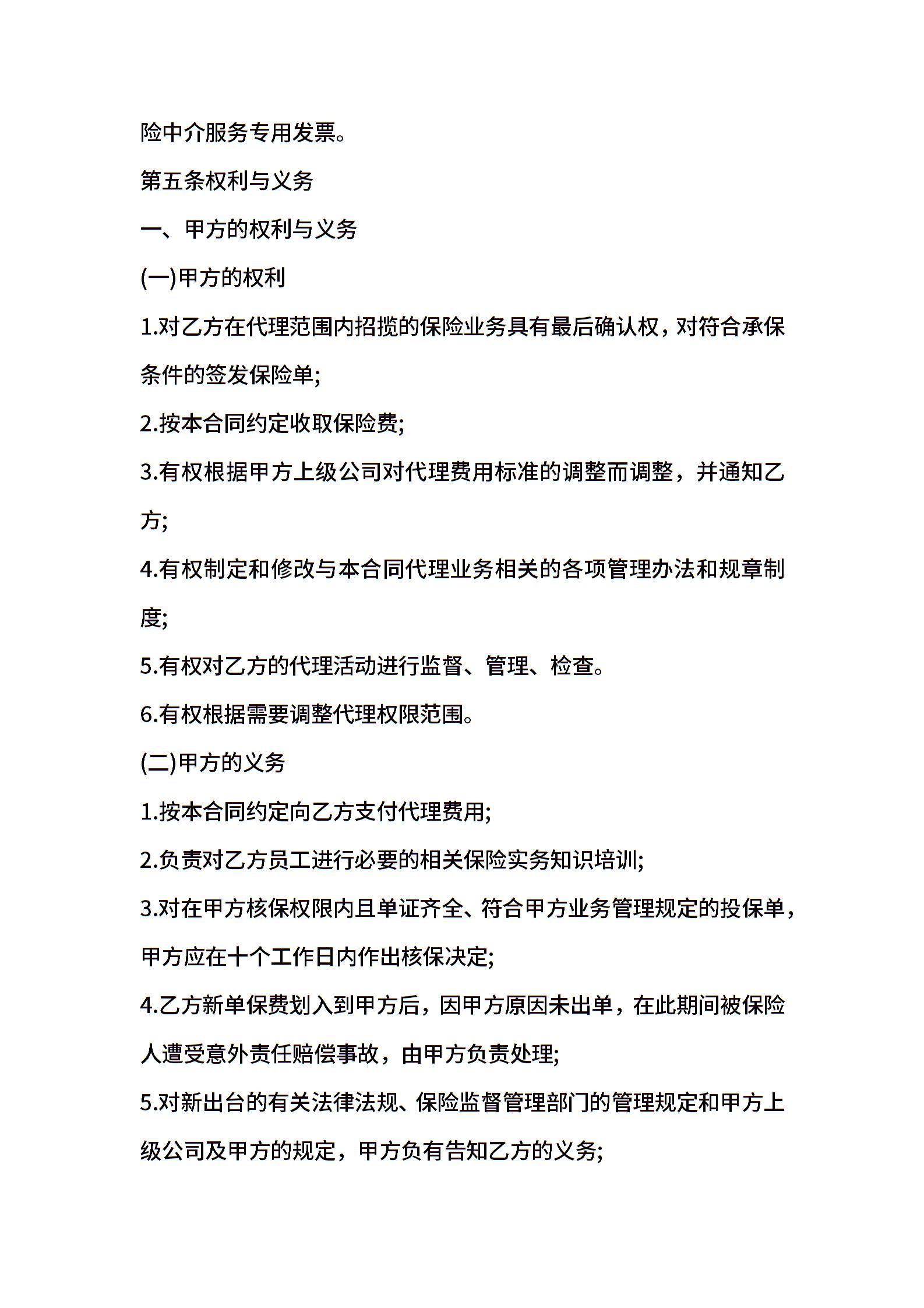 险中介服务专用发票。

第五条权利与义务

一、甲方的权利与义务

(一)甲方的权利

1.对乙方在代理范围内招揽的保险业务具有最后确认权，对符合承保条件的签发保险单;

2.按本合同约定收取保险费;

3.有权根据甲方上级公司对代理费用标准的调整而调整，并通知乙方;

4.有权制定和修改与本合同代理业务相关的各项管理办法和规章制度;

5.有权对乙方的代理活动进行监督、管理、检查。

6.有权根据需要调整代理权限范围。

(二)甲方的义务

1.按本合同约定向乙方支付代理费用;

2.负责对乙方员工进行必要的相关保险实务知识培训;

3.对在甲方核保权限内且单证齐全、符合甲方业务管理规定的投保单，甲方应在十个工作日内作出核保决定;

4.乙方新单保费划入到甲方后，因甲方原因未出单，在此期间被保险人遭受意外责任赔偿事故，由甲方负责处理;

5.对新出台的有关法律法规、保险监督管理部门的管理规定和甲方上级公司及甲方的规定，甲方负有告知乙方的义务;